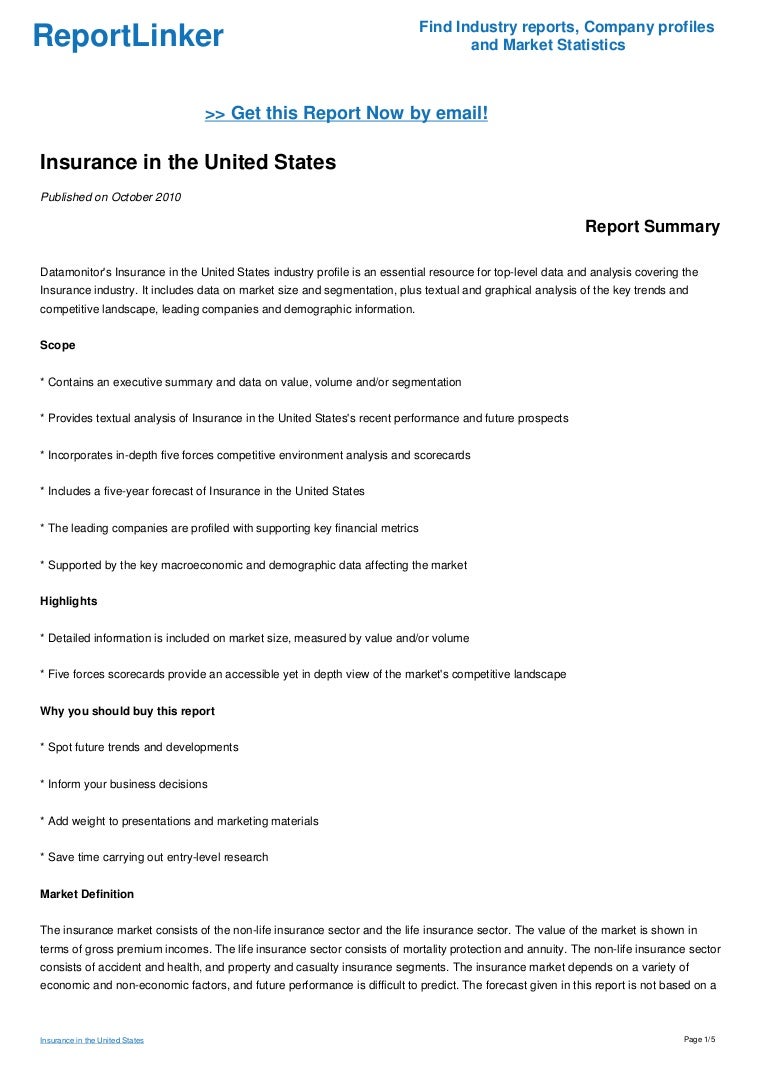 ReportLinker

Find Industry reports, Company profiles and Market Statistics

>> Get this Report Now by email!

Insurance in the United States

Published on October 2010

Report Summary

Datamonitor's Insurance in the United States industry profile is an essential resource for top-level data and analysis covering the Insurance industry. It includes data on market size and segmentation, plus textual and graphical analysis of the key trends and competitive landscape, leading companies and demographic information.

Scope

* Contains an executive summary and data on value, volume and/or segmentation

* Provides textual analysis of Insurance in the United States's recent performance and future prospects

* Incorporates in-depth five forces competitive environment analysis and scorecards

* Includes a five-year forecast of Insurance in the United States

* The leading companies are profiled with supporting key financial metrics

* Supported by the key macroeconomic and demographic data affecting the market

Highlights

* Detailed information is included on market size, measured by value and/or volume

* Five forces scorecards provide an accessible yet in depth view of the market's competitive landscape

Why you should buy this report

* Spot future trends and developments

* Inform your business decisions

* Add weight to presentations and marketing materials

* Save time carrying out entry-level research

Market Definition

The insurance market consists of the non-life insurance sector and the life insurance sector. The value of the market is shown in terms of gross premium incomes. The life insurance sector consists of mortality protection and annuity. The non-life insurance sector consists of accident and health, and property and casualty insurance segments. The insurance market depends on a variety of economic and non-economic factors, and future performance is difficult to predict. The forecast given in this report is not based on a

Insurance in the United States

Page 1/5